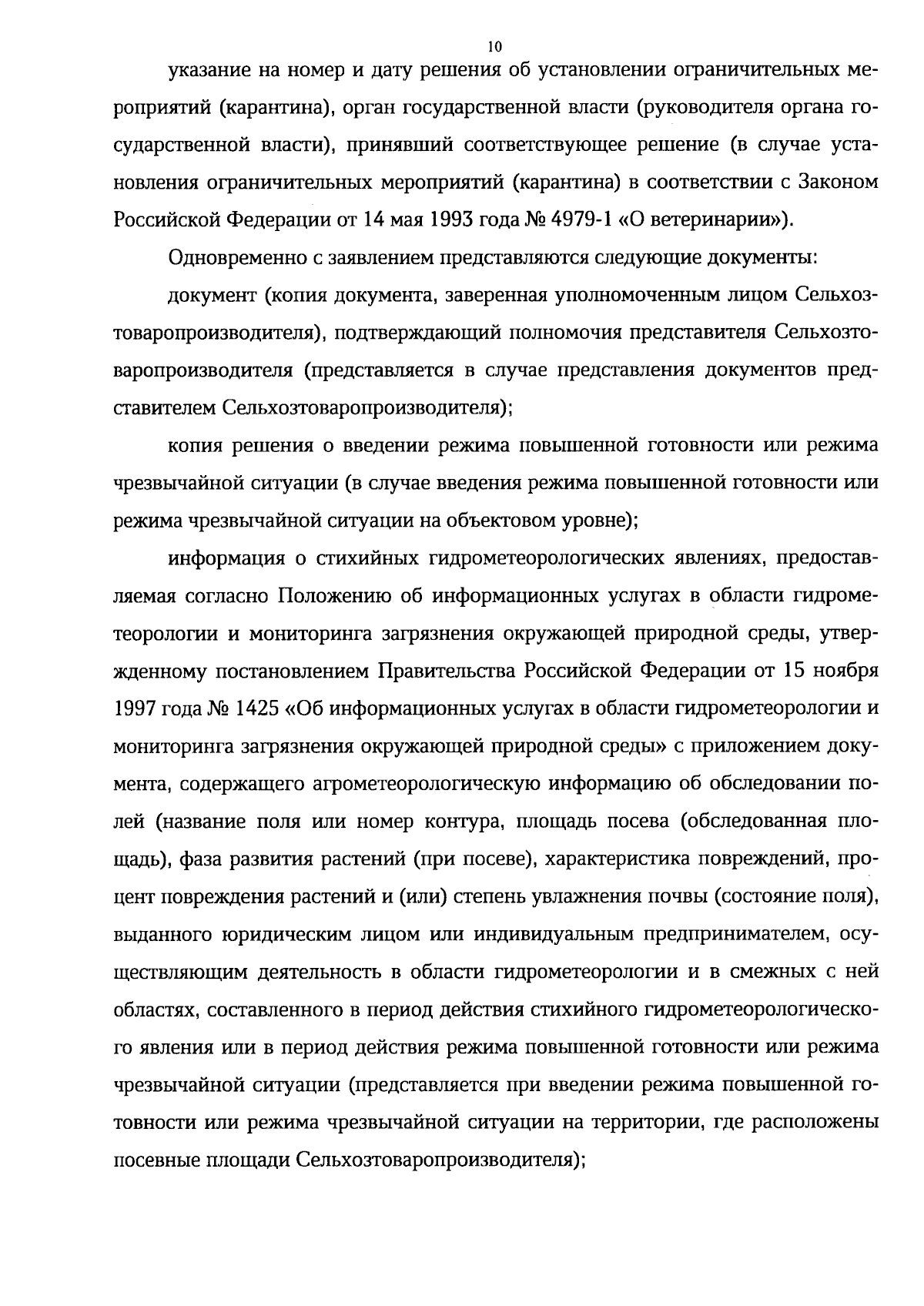 10

указание на номер и дату решения об установлении ограничительных мероприятий (карантина), орган государственной власти (руководителя органа государственной власти), принявший соответствующее решение (в случае установления ограничительных мероприятий (карантина) в соответствии с Законом Российской Федерации от 14 мая 1993 года № 4979-1 «О ветеринарии»).

Одновременно с заявлением представляются следующие документы:

документ (копия документа, заверенная уполномоченным лицом Сельхозтоваропроизводителя), подтверждающий полномочия представителя Сельхозтоваропроизводителя (представляется в случае представления документов представителем Сельхозтоваропроизводителя);

копия решения о введении режима повышенной готовности или режима чрезвычайной ситуации (в случае введения режима повышенной готовности или режима чрезвычайной ситуации на объектовом уровне);

информация о стихийных гидрометеорологических явлениях, предоставляемая согласно Положению об информационных услугах в области гидрометеорологии и мониторинга загрязнения окружающей природной среды, утвержденному постановлением Правительства Российской Федерации от 15 ноября 1997 года № 1425 «Об информационных услугах в области гидрометеорологии и мониторинга загрязнения окружающей природной среды» с приложением документа, содержащего агрометеорологическую информацию об обследовании полей (название поля или номер контура, площадь посева (обследованная площадь), фаза развития растений (при посеве), характеристика повреждений, процент повреждения растений и (или) степень увлажнения почвы (состояние поля), выданного юридическим лицом или индивидуальным предпринимателем, осуществляющим деятельность в области гидрометеорологии и в смежных с ней областях, составленного в период действия стихийного гидрометеорологического явления или в период действия режима повышенной готовности или режима чрезвычайной ситуации (представляется при введении режима повышенной готовности или режима чрезвычайной ситуации на территории, где расположены посевные площади Сельхозтоваропроизводителя);